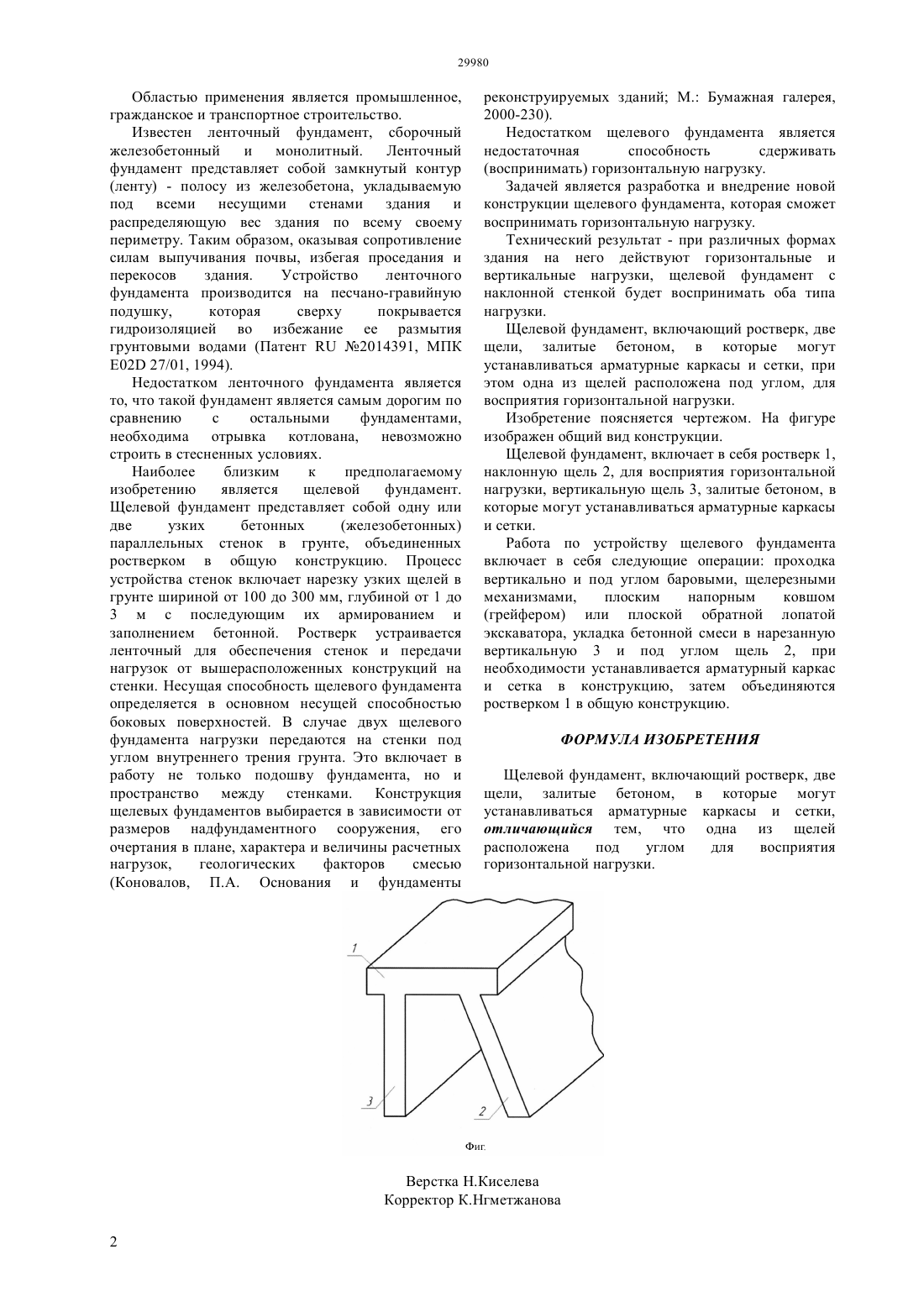 29980

Областью применения является промышленное, гражданское и транспортное строительство.

Известен ленточный фундамент, сборочный железобетонный и монолитный. Ленточный фундамент представляет собой замкнутый контур (ленту) - полосу из железобетона, укладываемую под всеми несущими стенами здания и распределяющую вес здания по всему своему периметру. Таким образом, оказывая сопротивление силам выпучивания почвы, избегая проседания и перекосов здания. Устройство ленточного фундамента производится на песчано-гравийную подушку, которая сверху покрывается гидроизоляцией во избежание ее размытия грунтовыми водами (Патент RU №2014391, МПК E02D 27/01, 1994).

Недостатком ленточного фундамента является то, что такой фундамент является самым дорогим по сравнению с остальными фундаментами, необходима отрывка котлована, невозможно строить в стесненных условиях.

Наиболее близким к предполагаемому изобретению является щелевой фундамент. Щелевой фундамент представляет собой одну или две узких бетонных (железобетонных) параллельных стенок в грунте, объединенных ростверком в общую конструкцию. Процесс устройства стенок включает нарезку узких щелей в грунте шириной от 100 до 300 мм, глубиной от 1 до 3 м с последующим их армированием и заполнением бетонной. Ростверк устраивается ленточный для обеспечения стенок и передачи нагрузок от вышерасположенных конструкций на стенки. Несущая способность щелевого фундамента определяется в основном несущей способностью боковых поверхностей. В случае двух щелевого фундамента нагрузки передаются на стенки под углом внутреннего трения грунта. Это включает в работу не только подошву фундамента, но и пространство между стенками. Конструкция щелевых фундаментов выбирается в зависимости от размеров надфундаментного сооружения, его очертания в плане, характера и величины расчетных нагрузок, геологических факторов смесью (Коновалов, П.А. Основания и фундаменты реконструируемых зданий; М.: Бумажная галерея, 2000-230).

Недостатком щелевого фундамента является недостаточная способность сдерживать (воспринимать) горизонтальную нагрузку.

Задачей является разработка и внедрение новой конструкции щелевого фундамента, которая сможет воспринимать горизонтальную нагрузку.

Технический результат - при различных формах здания на него действуют горизонтальные и вертикальные нагрузки, щелевой фундамент с наклонной стенкой будет воспринимать оба типа нагрузки.

Щелевой фундамент, включающий ростверк, две щели, залитые бетоном, в которые могут устанавливаться арматурные каркасы и сетки, при этом одна из щелей расположена под углом, для восприятия горизонтальной нагрузки.

Изобретение поясняется чертежом. На фигуре изображен общий вид конструкции.

Щелевой фундамент, включает в себя ростверк 1, наклонную щель 2, для восприятия горизонтальной нагрузки, вертикальную щель 3, залитые бетоном, в которые могут устанавливаться арматурные каркасы и сетки.

Работа по устройству щелевого фундамента включает в себя следующие операции: проходка вертикально и под углом баровыми, щелерезными механизмами, плоским напорным ковшом (грейфером) или плоской обратной лопатой экскаватора, укладка бетонной смеси в нарезанную вертикальную 3 и под углом щель 2, при необходимости устанавливается арматурный каркас и сетка в конструкцию, затем объединяются ростверком 1 в общую конструкцию.

ФОРМУЛА ИЗОБРЕТЕНИЯ

Щелевой фундамент, включающий ростверк, две щели, залитые бетоном, в которые могут устанавливаться арматурные каркасы и сетки, отличающийся тем, что одна из щелей расположена под углом для восприятия горизонтальной нагрузки.

1
3
2

Фиг.

Верстка Н.Киселева
Корректор К.Нгметжанова

2